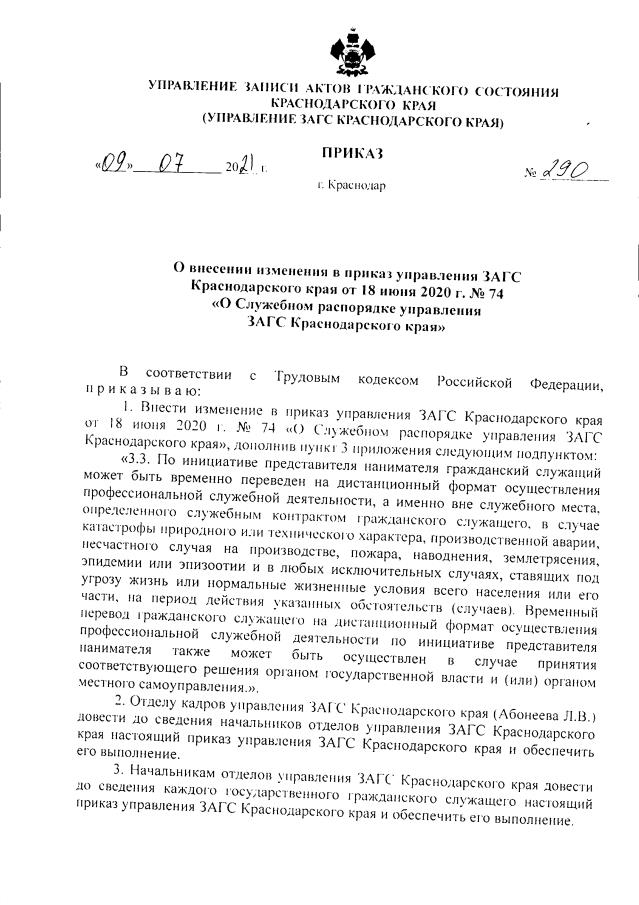 УПРАВЛЕНИЕ ЗАПИСИ АКТОВ ГРАЖДАНСКОГО СОСТОЯНИЯ КРАСНОДАРСКОГО КРАЯ
(УПРАВЛЕНИЕ ЗАГС КРАСНОДАРСКОГО КРАЯ)

ПРИКАЗ

«09» 07 2021 г.

№ 290

г. Краснодар

О внесении изменения в приказ управления ЗАГС Краснодарского края от 18 июня 2020 г. № 74 «О Служебном распорядке управления ЗАГС Краснодарского края»

В соответствии с Трудовым кодексом Российской Федерации, приказываю:

1. Внести изменение в приказ управления ЗАГС Краснодарского края от 18 июня 2020 г. № 74 «О Служебном распорядке управления ЗАГС Краснодарского края», дополнив пункт 3 приложения следующим подпунктом:

«3.3. По инициативе представителя нанимателя гражданский служащий может быть временно переведен на дистанционный формат осуществления профессиональной служебной деятельности, а именно вне служебного места, определенного служебным контрактом гражданского служащего, в случае катастрофы природного или технического характера, производственной аварии, несчастного случая на производстве, пожара, наводнения, землетрясения, эпидемии или эпизоотии и в любых исключительных случаях, ставящих под угрозу жизнь или нормальные жизненные условия всего населения или его части, на период действия указанных обстоятельств (случаев). Временный перевод гражданского служащего на дистанционный формат осуществления профессиональной служебной деятельности по инициативе представителя нанимателя также может быть осуществлен в случае принятия соответствующего решения органом государственной власти и (или) органом местного самоуправления.».

2. Отделу кадров управления ЗАГС Краснодарского края (Абонеева Л.В.) довести до сведения начальников отделов управления ЗАГС Краснодарского края настоящий приказ управления ЗАГС Краснодарского края и обеспечить его выполнение.

3. Начальникам отделов управления ЗАГС Краснодарского края довести до сведения каждого государственного гражданского служащего настоящий приказ управления ЗАГС Краснодарского края и обеспечить его выполнение.